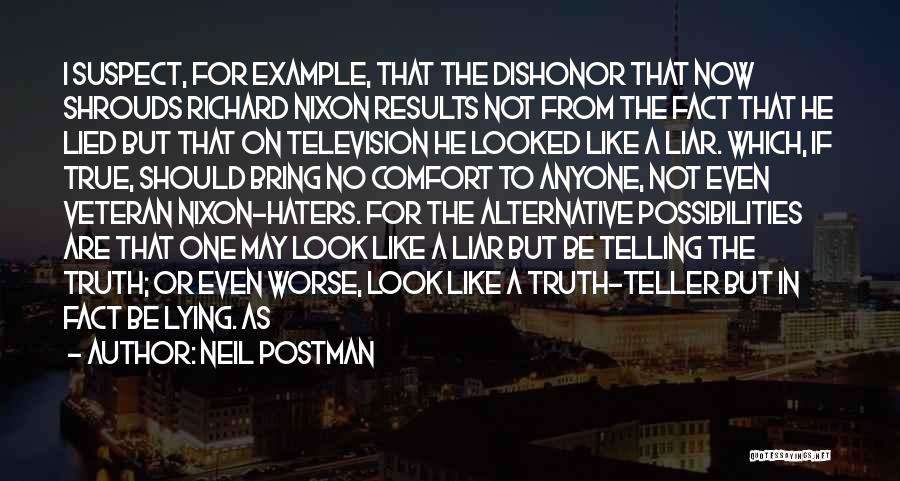 I SUSPECT, FOR EXAMPLE, THAT THE DISHONOR THAT NOW SHROUDS RICHARD NIXON RESULTS NOT FROM THE FACT THAT HE LIED BUT THAT ON TELEVISION HE LOOKED LIKE A LIAR. WHICH, IF TRUE, SHOULD BRING NO COMFORT TO ANYONE, NOT EVEN VETERAN NIXON-HATERS. FOR THE ALTERNATIVE POSSIBILITIES ARE THAT ONE MAY LOOK LIKE A LIAR BUT BE TELLING THE TRUTH; OR EVEN WORSE, LOOK LIKE A TRUTH-TELLER BUT IN FACT BE LYING. AS

- AUTHOR: NEIL POSTMAN

QUOTESSAYINGS.NET